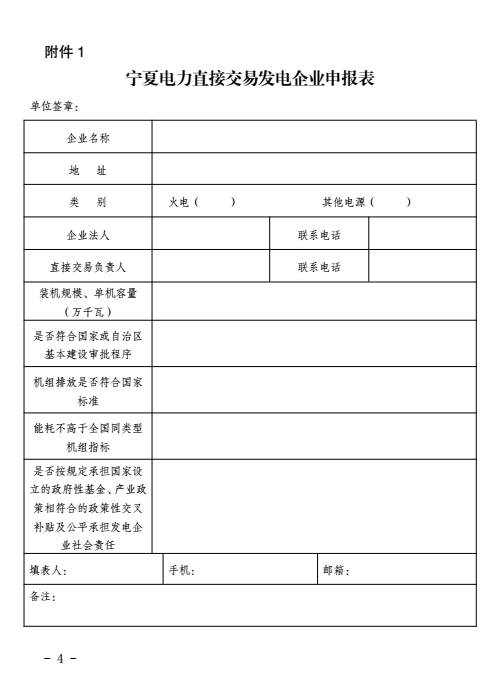 附件 1

宁夏电力直接交易发电企业申报表

单位签章：

| 企业名称 | | | |
|---|---|---|---|
| 地　址 | | | |
| 类　别 | 火电（　） | 其他电源（　） | |
| 企业法人 | | 联系电话 | |
| 直接交易负责人 | | 联系电话 | |
| 装机规模、单机容量（万千瓦） | | | |
| 是否符合国家或自治区基本建设审批程序 | | | |
| 机组排放是否符合国家标准 | | | |
| 能耗不高于全国同类型机组指标 | | | |
| 是否按规定承担国家设立的政府性基金、产业政策相符合的政策性交叉补贴及公平承担发电企业社会责任 | | | |
| 填表人： | 手机： | 邮箱： | |
| 备注： | | | |

－ 4 －